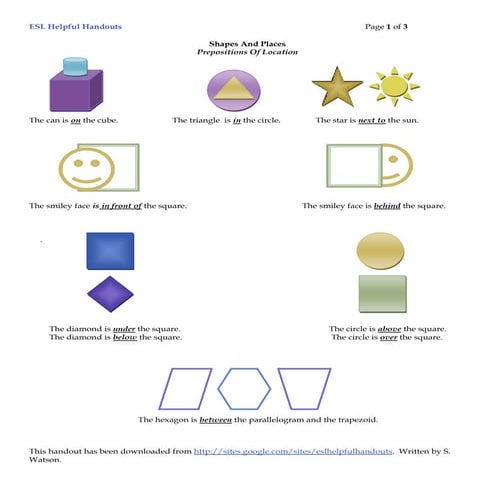 ESL Helpful Handouts

Page 1 of 3

Shapes And Places
Prepositions Of Location

The can is on the cube.

The triangle is in the circle.

The star is next to the sun.

The smiley face is in front of the square.

The smiley face is behind the square.

The diamond is under the square.
The diamond is below the square.

The circle is above the square.
The circle is over the square.

The hexagon is between the parallelogram and the trapezoid.

This handout has been downloaded from http://sites.google.com/sites/eslhelpfulhandouts. Written by S. Watson.